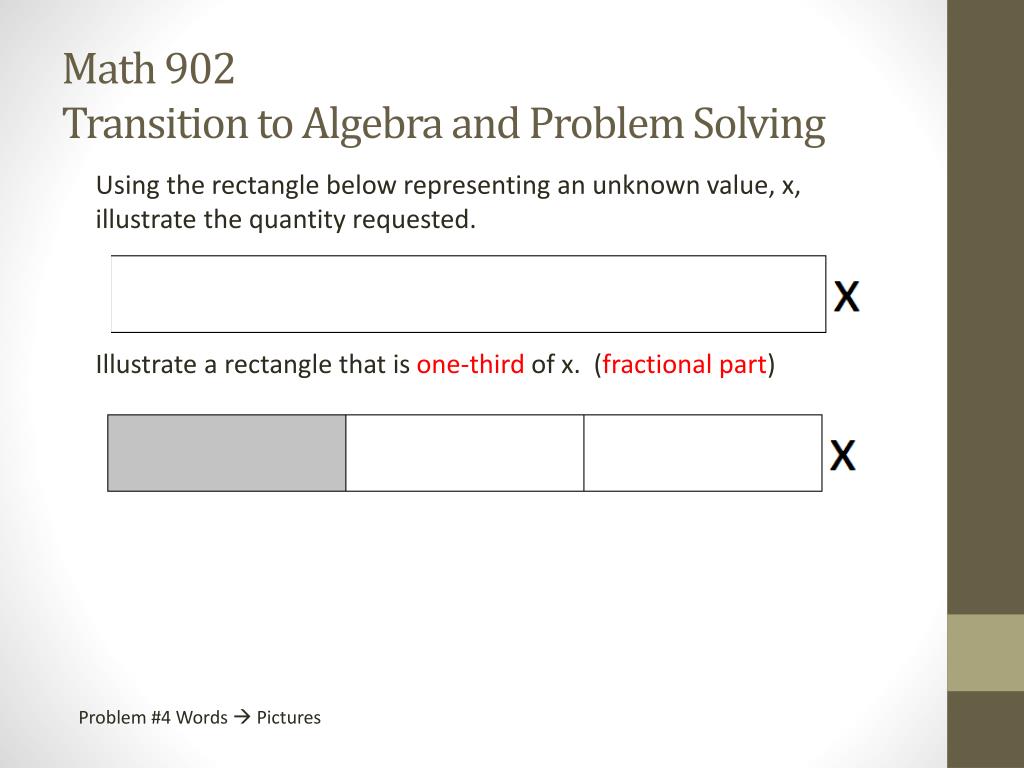 Math 902
Transition to Algebra and Problem Solving

Using the rectangle below representing an unknown value, x, illustrate the quantity requested.

X

Illustrate a rectangle that is one-third of x. (fractional part)

X

Problem #4 Words → Pictures